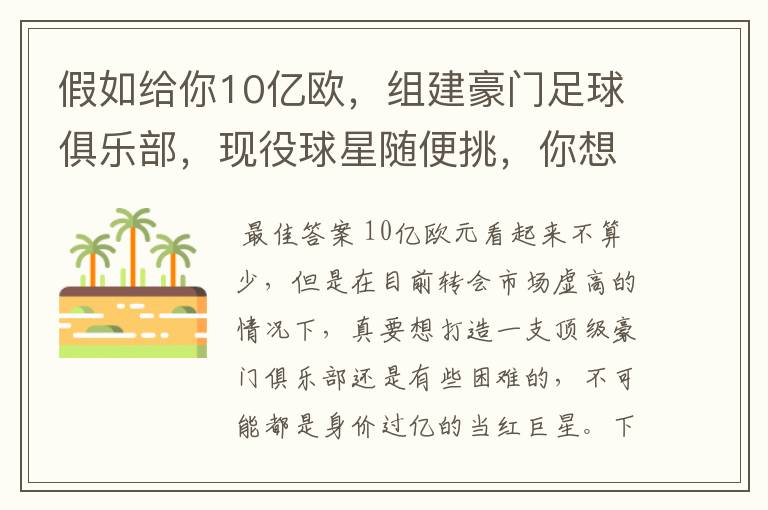 假如给你10亿欧，组建豪门足球俱乐部，现役球星随便挑，你想

最佳答案 10亿欧元看起来不算少，但是在目前转会市场虚高的情况下，真要想打造一支顶级豪门俱乐部还是有些困难的，不可能都是身价过亿的当红巨星。下